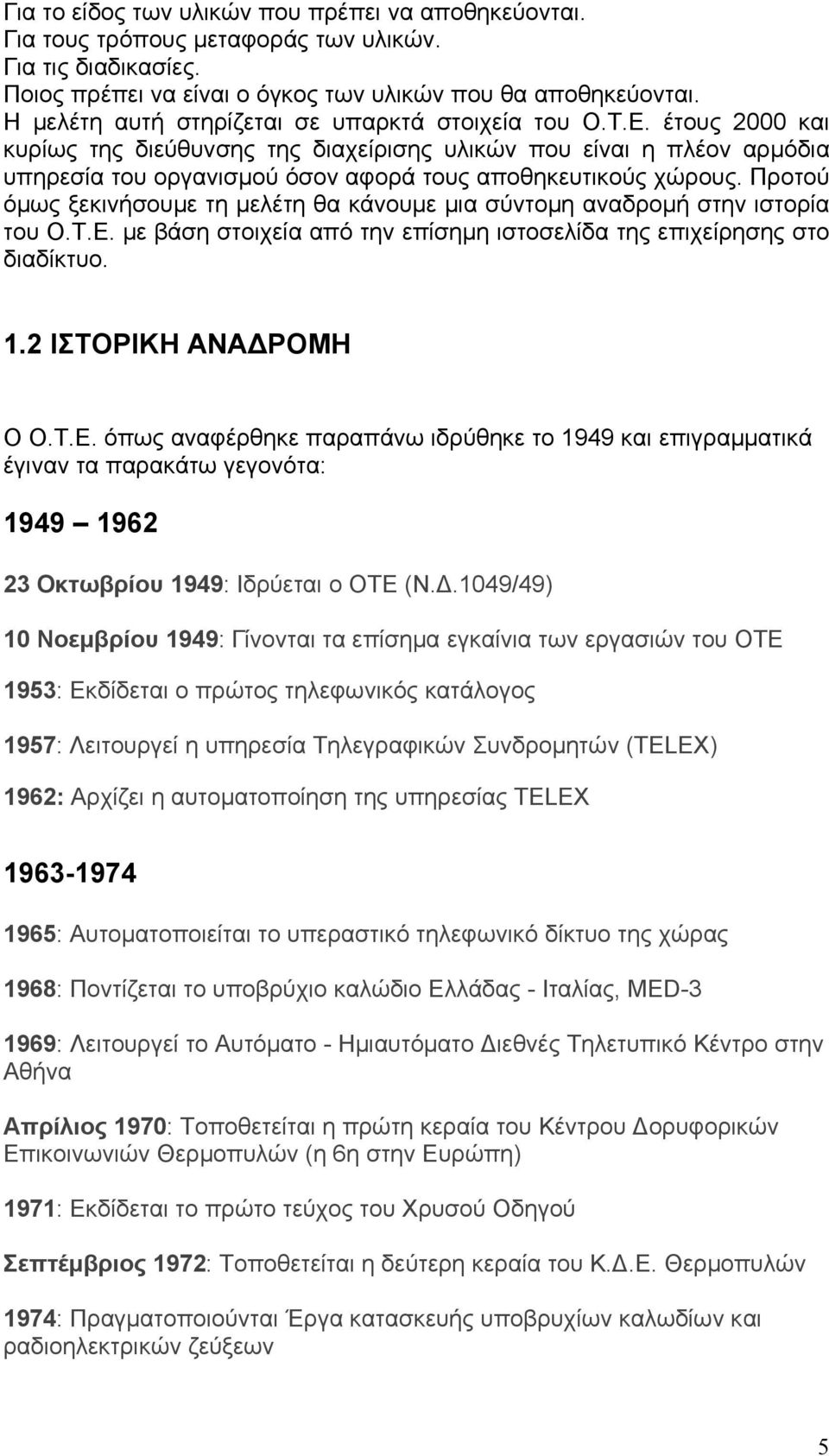 Για το είδος των υλικών που πρέπει να αποθηκεύονται.
Για τους τρόπους μεταφοράς των υλικών.
Για τις διαδικασίες.
Ποιος πρέπει να είναι ο όγκος των υλικών που θα αποθηκεύονται.
Η μελέτη αυτή στηρίζεται σε υπαρκτά στοιχεία του Ο.Τ.Ε. έτους 2000 και κυρίως της διεύθυνσης της διαχείρισης υλικών που είναι η πλέον αρμόδια υπηρεσία του οργανισμού όσον αφορά τους αποθηκευτικούς χώρους. Προτού όμως ξεκινήσουμε τη μελέτη θα κάνουμε μια σύντομη αναδρομή στην ιστορία του Ο.Τ.Ε. με βάση στοιχεία από την επίσημη ιστοσελίδα της επιχείρησης στο διαδίκτυο.

1.2 ΙΣΤΟΡΙΚΗ ΑΝΑΔΡΟΜΗ

Ο Ο.Τ.Ε. όπως αναφέρθηκε παραπάνω ιδρύθηκε το 1949 και επιγραμματικά έγιναν τα παρακάτω γεγονότα:

1949 – 1962

23 Οκτωβρίου 1949: Ιδρύεται ο ΟΤΕ (Ν.Δ.1049/49)

10 Νοεμβρίου 1949: Γίνονται τα επίσημα εγκαίνια των εργασιών του ΟΤΕ

1953: Εκδίδεται ο πρώτος τηλεφωνικός κατάλογος

1957: Λειτουργεί η υπηρεσία Τηλεγραφικών Συνδρομητών (TELEX)

1962: Αρχίζει η αυτοματοποίηση της υπηρεσίας TELEX

1963-1974

1965: Αυτοματοποιείται το υπεραστικό τηλεφωνικό δίκτυο της χώρας

1968: Ποντίζεται το υποβρύχιο καλώδιο Ελλάδας - Ιταλίας, MED-3

1969: Λειτουργεί το Αυτόματο - Ημιαυτόματο Διεθνές Τηλετυπικό Κέντρο στην Αθήνα

Απρίλιος 1970: Τοποθετείται η πρώτη κεραία του Κέντρου Δορυφορικών Επικοινωνιών Θερμοπυλών (η 6η στην Ευρώπη)

1971: Εκδίδεται το πρώτο τεύχος του Χρυσού Οδηγού

Σεπτέμβριος 1972: Τοποθετείται η δεύτερη κεραία του Κ.Δ.Ε. Θερμοπυλών

1974: Πραγματοποιούνται Έργα κατασκευής υποβρυχίων καλωδίων και ραδιοηλεκτρικών ζεύξεων

5